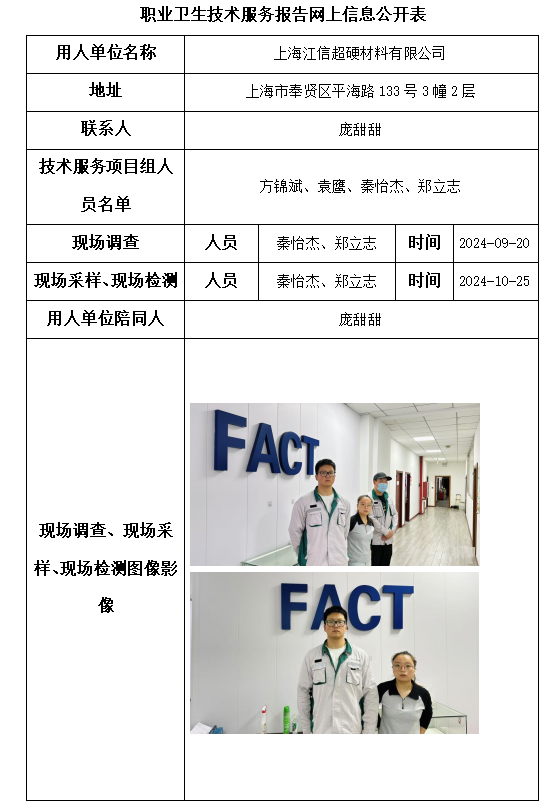 职业卫生技术服务报告网上信息公开表

| 用人单位名称 | 上海江信超硬材料有限公司 | | | |
|---|---|---|---|---|
| 地址 | 上海市奉贤区平海路 133 号 3 幢 2 层 | | | |
| 联系人 | 庞甜甜 | | | |
| 技术服务项目组人员名单 | 方锦斌、袁鹰、秦怡杰、郑立志 | | | |
| 现场调查 | 人员 | 秦怡杰、郑立志 | 时间 | 2024-09-20 |
| 现场采样、现场检测 | 人员 | 秦怡杰、郑立志 | 时间 | 2024-10-25 |
| 用人单位陪同人 | 庞甜甜 | | | |
| 现场调查、现场采样、现场检测图像影像 | FACT FACT | | | |